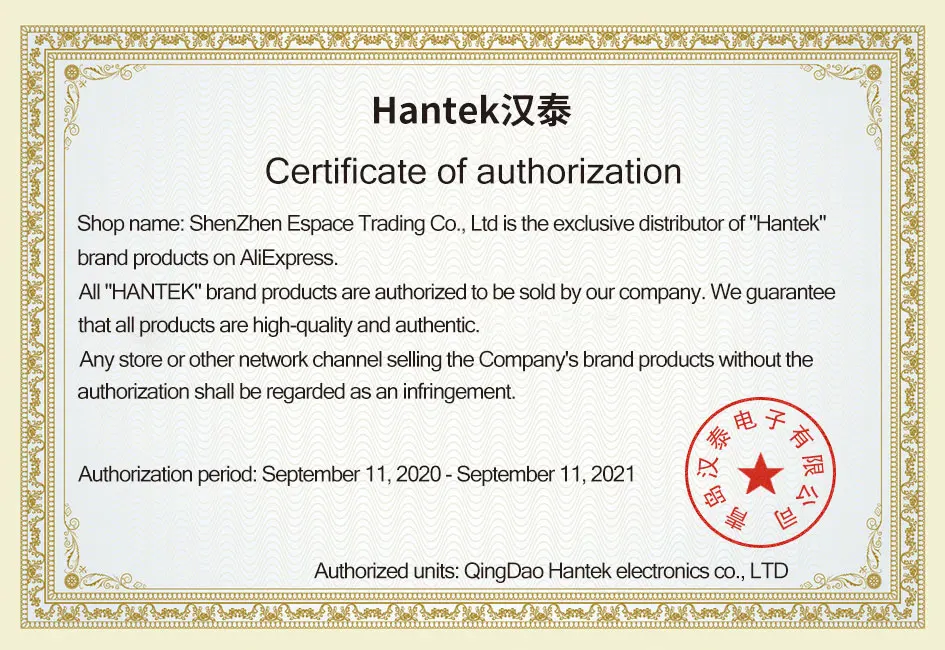 Hantek汉泰

Certificate of authorization

Shop name: ShenZhen Espace Trading Co., Ltd is the exclusive distributor of "Hantek" brand products on AliExpress.

All "HANTEK" brand products are authorized to be sold by our company. We guarantee that all products are high-quality and authentic.

Any store or other network channel selling the Company's brand products without the authorization shall be regarded as an infringement.

Authorization period: September 11, 2020 - September 11, 2021

青岛汉泰电子有限公司

Authorized units: QingDao Hantek electronics co., LTD